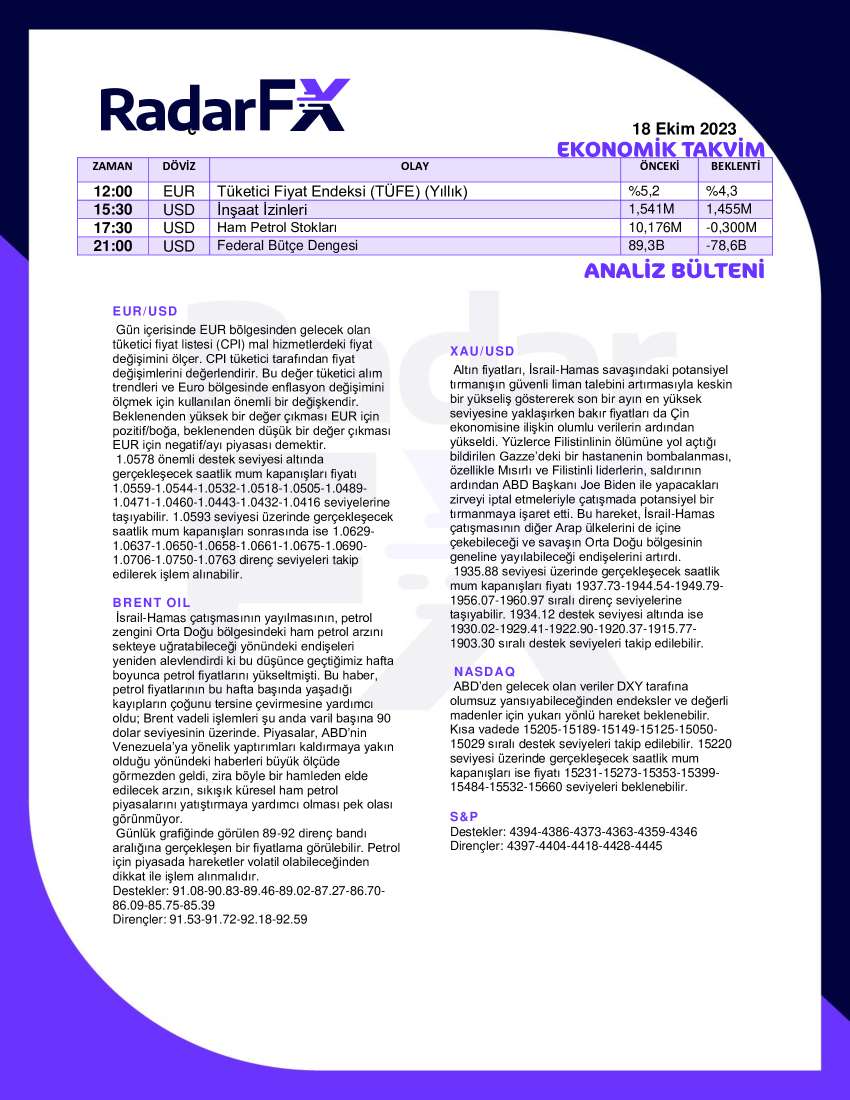 RadarFX

18 Ekim 2023

EKONOMİK TAKVİM

| ZAMAN | DÖVİZ | OLAY | ÖNCEKİ | BEKLENTİ |
|---|---|---|---|---|
| 12:00 | EUR | Tüketici Fiyat Endeksi (TÜFE) (Yıllık) | %5,2 | %4,3 |
| 15:30 | USD | İnşaat İzinleri | 1,541M | 1,455M |
| 17:30 | USD | Ham Petrol Stokları | 10,176M | -0,300M |
| 21:00 | USD | Federal Bütçe Dengesi | 89,3B | -78,6B |

ANALİZ BÜLTENİ

EUR/USD

Gün içerisinde EUR bölgesinden gelecek olan tüketici fiyat listesi (CPI) mal hizmetlerdeki fiyat değişimini ölçer. CPI tüketici tarafından fiyat değişimlerini değerlendirir. Bu değer tüketici alım trendleri ve Euro bölgesinde enflasyon değişimini ölçmek için kullanılan önemli bir değişkendir. Beklenenden yüksek bir değer çıkması EUR için pozitif/boğa, beklenenden düşük bir değer çıkması EUR için negatif/ayı piyasası demektir.
1.0578 önemli destek seviyesi altında gerçekleşecek saatlik mum kapanışları fiyatı 1.0559-1.0544-1.0532-1.0518-1.0505-1.0489-1.0471-1.0460-1.0443-1.0432-1.0416 seviyelerine taşıyabilir. 1.0593 seviyesi üzerinde gerçekleşecek saatlik mum kapanışları sonrasında ise 1.0629-1.0637-1.0650-1.0658-1.0661-1.0675-1.0690-1.0706-1.0750-1.0763 direnç seviyeleri takip edilerek işlem alınabilir.

BRENT OIL

İsrail-Hamas çatışmasının yayılmasının, petrol zengini Orta Doğu bölgesindeki ham petrol arzını sekteye uğratabileceği yönündeki endişeleri yeniden alevlendirdi ki bu düşünce geçtiğimiz hafta boyunca petrol fiyatlarını yükseltmişti. Bu haber, petrol fiyatlarının bu hafta başında yaşadığı kayıpların çoğunu tersine çevirmesine yardımcı oldu; Brent vadeli işlemleri şu anda varil başına 90 dolar seviyesinin üzerinde. Piyasalar, ABD'nin Venezuela'ya yönelik yaptırımları kaldırmaya yakın olduğu yönündeki haberleri büyük ölçüde görmezden geldi, zira böyle bir hamleden elde edilecek arzın, sıkışık küresel ham petrol piyasalarını yatıştırmaya yardımcı olması pek olası görünmüyor.
Günlük grafiğinde görülen 89-92 direnç bandı aralığına gerçekleşen bir fiyatlama görülebilir. Petrol için piyasada hareketler volatil olabileceğinden dikkat ile işlem alınmalıdır.
Destekler: 91.08-90.83-89.46-89.02-87.27-86.70-86.09-85.75-85.39
Dirençler: 91.53-91.72-92.18-92.59

XAU/USD

Altın fiyatları, İsrail-Hamas savaşındaki potansiyel tırmanışın güvenli liman talebini artırmasıyla keskin bir yükseliş göstererek son bir ayın en yüksek seviyesine yaklaşırken bakır fiyatları da Çin ekonomisine ilişkin olumlu verilerin ardından yükseldi. Yüzlerce Filistinlinin ölümüne yol açtığı bildirilen Gazze'deki bir hastanenin bombalanması, özellikle Mısırlı ve Filistinli liderlerin, saldırının ardından ABD Başkanı Joe Biden ile yapacakları zirveyi iptal etmeleriyle çatışmada potansiyel bir tırmanmaya işaret etti. Bu hareket, İsrail-Hamas çatışmasının diğer Arap ülkelerini de içine çekebileceği ve savaşın Orta Doğu bölgesinin geneline yayılabileceği endişelerini artırdı.
1935.88 seviyesi üzerinde gerçekleşecek saatlik mum kapanışları fiyatı 1937.73-1944.54-1949.79-1956.07-1960.97 sıralı direnç seviyelerine taşıyabilir. 1934.12 destek seviyesi altında ise 1930.02-1929.41-1922.90-1920.37-1915.77-1903.30 sıralı destek seviyeleri takip edilebilir.

NASDAQ

ABD'den gelecek olan veriler DXY tarafına olumsuz yansıyabileceğinden endeksler ve değerli madenler için yukarı yönlü hareket beklenebilir. Kısa vadede 15205-15189-15149-15125-15050-15029 sıralı destek seviyeleri takip edilebilir. 15220 seviyesi üzerinde gerçekleşecek saatlik mum kapanışları ise fiyatı 15231-15273-15353-15399-15484-15532-15660 seviyeleri beklenebilir.

S&P

Destekler: 4394-4386-4373-4363-4359-4346
Dirençler: 4397-4404-4418-4428-4445